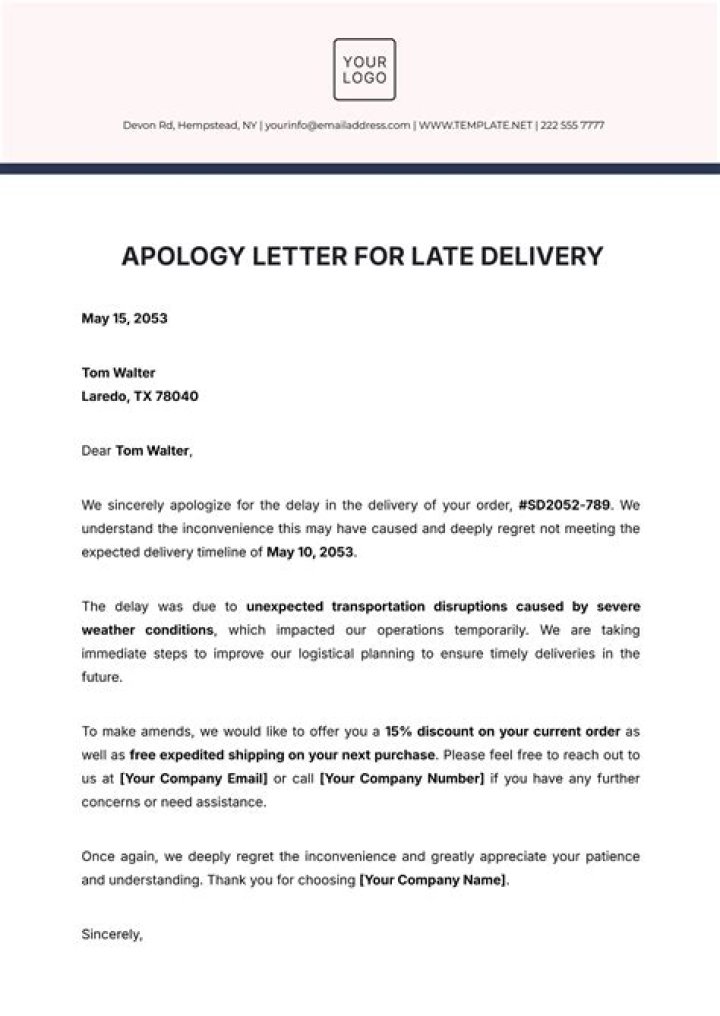 YOUR
LOGO

Devon Rd, Hempstead, NY | yourinfo@emailaddress.com | WWW.TEMPLATE.NET | 222 555 7777

APOLOGY LETTER FOR LATE DELIVERY

May 15, 2053

Tom Walter
Laredo, TX 78040

Dear Tom Walter,

We sincerely apologize for the delay in the delivery of your order, #SD2052-789. We understand the inconvenience this may have caused and deeply regret not meeting the expected delivery timeline of May 10, 2053.

The delay was due to unexpected transportation disruptions caused by severe weather conditions, which impacted our operations temporarily. We are taking immediate steps to improve our logistical planning to ensure timely deliveries in the future.

To make amends, we would like to offer you a 15% discount on your current order as well as free expedited shipping on your next purchase. Please feel free to reach out to us at [Your Company Email] or call [Your Company Number] if you have any further concerns or need assistance.

Once again, we deeply regret the inconvenience and greatly appreciate your patience and understanding. Thank you for choosing [Your Company Name].

Sincerely,